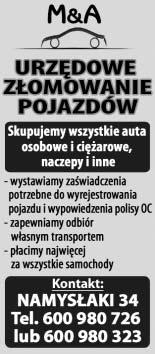 M&A

URZĘDOWE ZŁOMOWANIE POJAZDÓW

Skupujemy wszystkie auta osobowe i ciężarowe, naczepy i inne

- wystawiamy zaświadczenia potrzebne do wyrejestrowania pojazdu i wypowiedzenia polisy OC
- zapewniamy odbiór własnym transportem
- płacimy najwięcej za wszystkie samochody

Kontakt:
NAMYSŁAKI 34
Tel. 600 980 726
lub 600 980 323